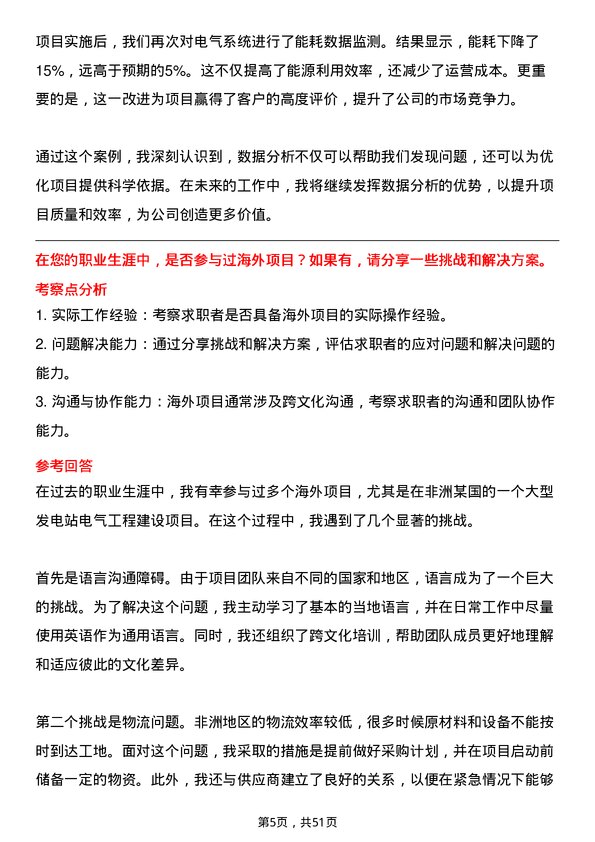 项目实施后，我们再次对电气系统进行了能耗数据监测。结果显示，能耗下降了15%，远高于预期的5%。这不仅提高了能源利用效率，还减少了运营成本。更重要的是，这一改进为项目赢得了客户的高度评价，提升了公司的市场竞争力。

通过这个案例，我深刻认识到，数据分析不仅可以帮助我们发现问题，还可以为优化项目提供科学依据。在未来的工作中，我将继续发挥数据分析的优势，以提升项目质量和效率，为公司创造更多价值。

在您的职业生涯中，是否参与过海外项目？如果有，请分享一些挑战和解决方案。

考察点分析

1. 实际工作经验：考察求职者是否具备海外项目的实际操作经验。

2. 问题解决能力：通过分享挑战和解决方案，评估求职者的应对问题和解决问题的能力。

3. 沟通与协作能力：海外项目通常涉及跨文化沟通，考察求职者的沟通和团队协作能力。

参考回答

在过去的职业生涯中，我有幸参与过多个海外项目，尤其是在非洲某国的一个大型发电站电气工程建设项目。在这个过程中，我遇到了几个显著的挑战。

首先是语言沟通障碍。由于项目团队来自不同的国家和地区，语言成为了一个巨大的挑战。为了解决这个问题，我主动学习了基本的当地语言，并在日常工作中尽量使用英语作为通用语言。同时，我还组织了跨文化培训，帮助团队成员更好地理解和适应彼此的文化差异。

第二个挑战是物流问题。非洲地区的物流效率较低，很多时候原材料和设备不能按时到达工地。面对这个问题，我采取的措施是提前做好采购计划，并在项目启动前储备一定的物资。此外，我还与供应商建立了良好的关系，以便在紧急情况下能够

第5页，共51页